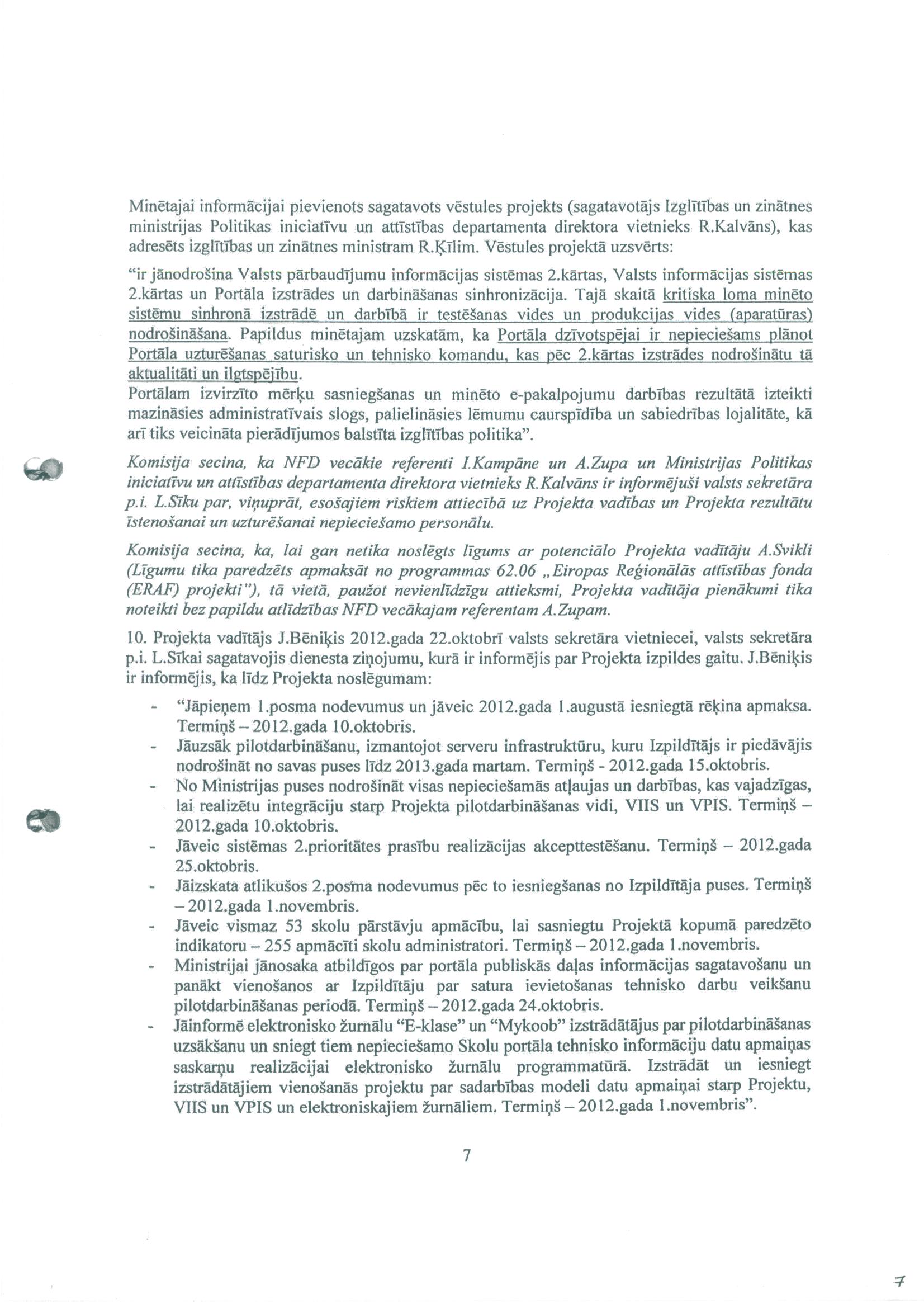 Minētajai informācijai pievienots sagatavots vēstules projekts (sagatavotājs Izglītības un zinātnes ministrijas Politikas iniciatīvu un attīstības departamenta direktora vietnieks R.Kalvāns), kas adresēts izglītības un zinātnes ministram R.Ķīlim. Vēstules projektā uzsvērts:

"ir jānodrošina Valsts pārbaudījumu informācijas sistēmas 2.kārtas, Valsts informācijas sistēmas 2.kārtas un Portāla izstrādes un darbināšanas sinhronizācija. Tajā skaitā kritiska loma minēto sistēmu sinhronā izstrādē un darbībā ir testēšanas vides un produkcijas vides (aparatūras) nodrošināšana. Papildus minētajam uzskatām, ka Portāla dzīvotspējai ir nepieciešams plānot Portāla uzturēšanas saturisko un tehnisko komandu, kas pēc 2.kārtas izstrādes nodrošinātu tā aktualitāti un ilgtspējību.
Portālam izvirzīto mērķu sasniegšanas un minēto e-pakalpojumu darbības rezultātā izteikti mazināsies administratīvais slogs, palielināsies lēmumu caurspīdība un sabiedrības lojalitāte, kā arī tiks veicināta pierādījumos balstīta izglītības politika".

Komisija secina, ka NFD vecākie referenti I.Kampāne un A.Zupa un Ministrijas Politikas iniciatīvu un attīstības departamenta direktora vietnieks R.Kalvāns ir informējuši valsts sekretāra p.i. L.Sīku par, viņuprāt, esošajiem riskiem attiecībā uz Projekta vadības un Projekta rezultātu īstenošanai un uzturēšanai nepieciešamo personālu.

Komisija secina, ka, lai gan netika noslēgts līgums ar potenciālo Projekta vadītāju A.Svikli (Līgumu tika paredzēts apmaksāt no programmas 62.06 „Eiropas Reģionālās attīstības fonda (ERAF) projekti"), tā vietā, paužot nevienlīdzīgu attieksmi, Projekta vadītāja pienākumi tika noteikti bez papildu atlīdzības NFD vecākajam referentam A.Zupam.

10. Projekta vadītājs J.Bēniķis 2012.gada 22.oktobrī valsts sekretāra vietniecei, valsts sekretāra p.i. L.Sīkai sagatavojis dienesta ziņojumu, kurā ir informējis par Projekta izpildes gaitu. J.Bēniķis ir informējis, ka līdz Projekta noslēgumam:

- "Jāpieņem 1.posma nodevumus un jāveic 2012.gada 1.augustā iesniegtā rēķina apmaksa. Termiņš – 2012.gada 10.oktobris.
- Jāuzsāk pilotdarbināšanu, izmantojot serveru infrastruktūru, kuru Izpildītājs ir piedāvājis nodrošināt no savas puses līdz 2013.gada martam. Termiņš - 2012.gada 15.oktobris.
- No Ministrijas puses nodrošināt visas nepieciešamās atļaujas un darbības, kas vajadzīgas, lai realizētu integrāciju starp Projekta pilotdarbināšanas vidi, VIIS un VPIS. Termiņš – 2012.gada 10.oktobris.
- Jāveic sistēmas 2.prioritātes prasību realizācijas akcepttestēšanu. Termiņš – 2012.gada 25.oktobris.
- Jāizskata atlikušos 2.posma nodevumus pēc to iesniegšanas no Izpildītāja puses. Termiņš – 2012.gada 1.novembris.
- Jāveic vismaz 53 skolu pārstāvju apmācību, lai sasniegtu Projektā kopumā paredzēto indikatoru – 255 apmācīti skolu administratori. Termiņš – 2012.gada 1.novembris.
- Ministrijai jānosaka atbildīgos par portāla publiskās daļas informācijas sagatavošanu un panākt vienošanos ar Izpildītāju par satura ievietošanas tehnisko darbu veikšanu pilotdarbināšanas periodā. Termiņš – 2012.gada 24.oktobris.
- Jāinformē elektronisko žurnālu "E-klase" un "Mykoob" izstrādātājus par pilotdarbināšanas uzsākšanu un sniegt tiem nepieciešamo Skolu portāla tehnisko informāciju datu apmaiņas saskarņu realizācijai elektronisko žurnālu programmatūrā. Izstrādāt un iesniegt izstrādātājiem vienošanās projektu par sadarbības modeli datu apmaiņai starp Projektu, VIIS un VPIS un elektroniskajiem žurnāliem. Termiņš – 2012.gada 1.novembris".

7

7